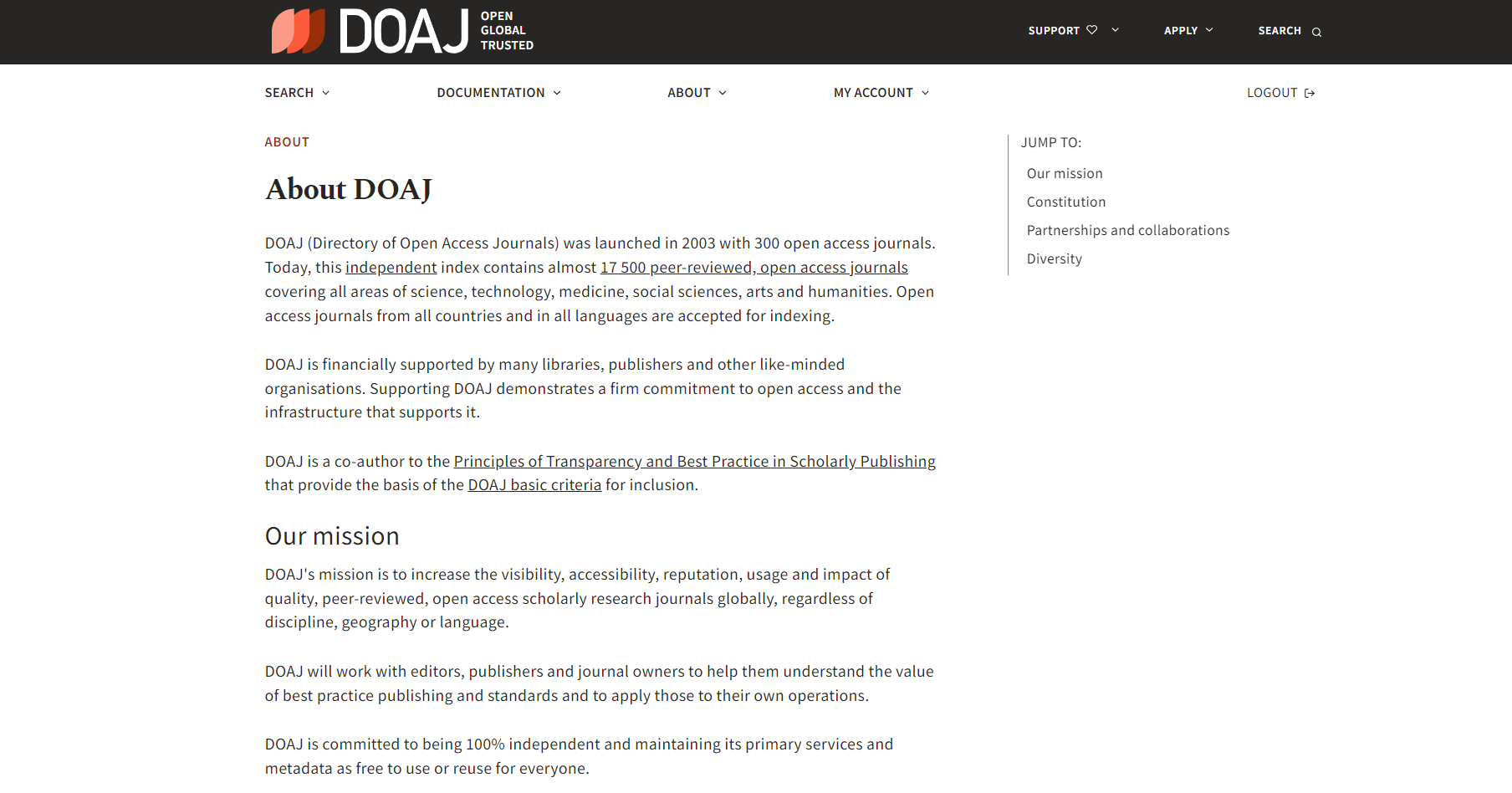 DOAJ OPEN GLOBAL TRUSTED

SUPPORT APPLY SEARCH

SEARCH DOCUMENTATION ABOUT MY ACCOUNT LOGOUT

ABOUT

About DOAJ

DOAJ (Directory of Open Access Journals) was launched in 2003 with 300 open access journals. Today, this independent index contains almost 17 500 peer-reviewed, open access journals covering all areas of science, technology, medicine, social sciences, arts and humanities. Open access journals from all countries and in all languages are accepted for indexing.

DOAJ is financially supported by many libraries, publishers and other like-minded organisations. Supporting DOAJ demonstrates a firm commitment to open access and the infrastructure that supports it.

DOAJ is a co-author to the Principles of Transparency and Best Practice in Scholarly Publishing that provide the basis of the DOAJ basic criteria for inclusion.

Our mission

DOAJ's mission is to increase the visibility, accessibility, reputation, usage and impact of quality, peer-reviewed, open access scholarly research journals globally, regardless of discipline, geography or language.

DOAJ will work with editors, publishers and journal owners to help them understand the value of best practice publishing and standards and to apply those to their own operations.

DOAJ is committed to being 100% independent and maintaining its primary services and metadata as free to use or reuse for everyone.

JUMP TO:

Our mission

Constitution

Partnerships and collaborations

Diversity